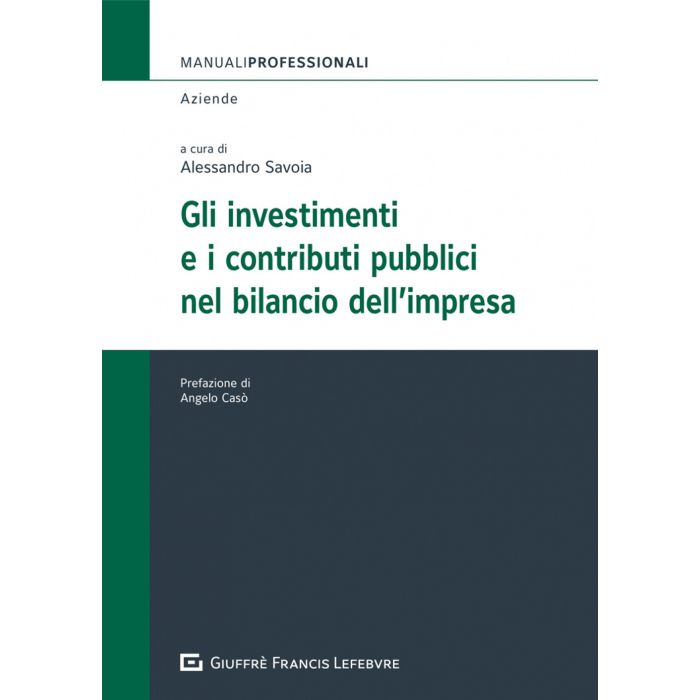 MANUALIPROFESSIONALI

Aziende

a cura di
Alessandro Savoia

Gli investimenti
e i contributi pubblici
nel bilancio dell'impresa

Prefazione di
Angelo Casò

GIUFFRÈ FRANCIS LEFEBVRE